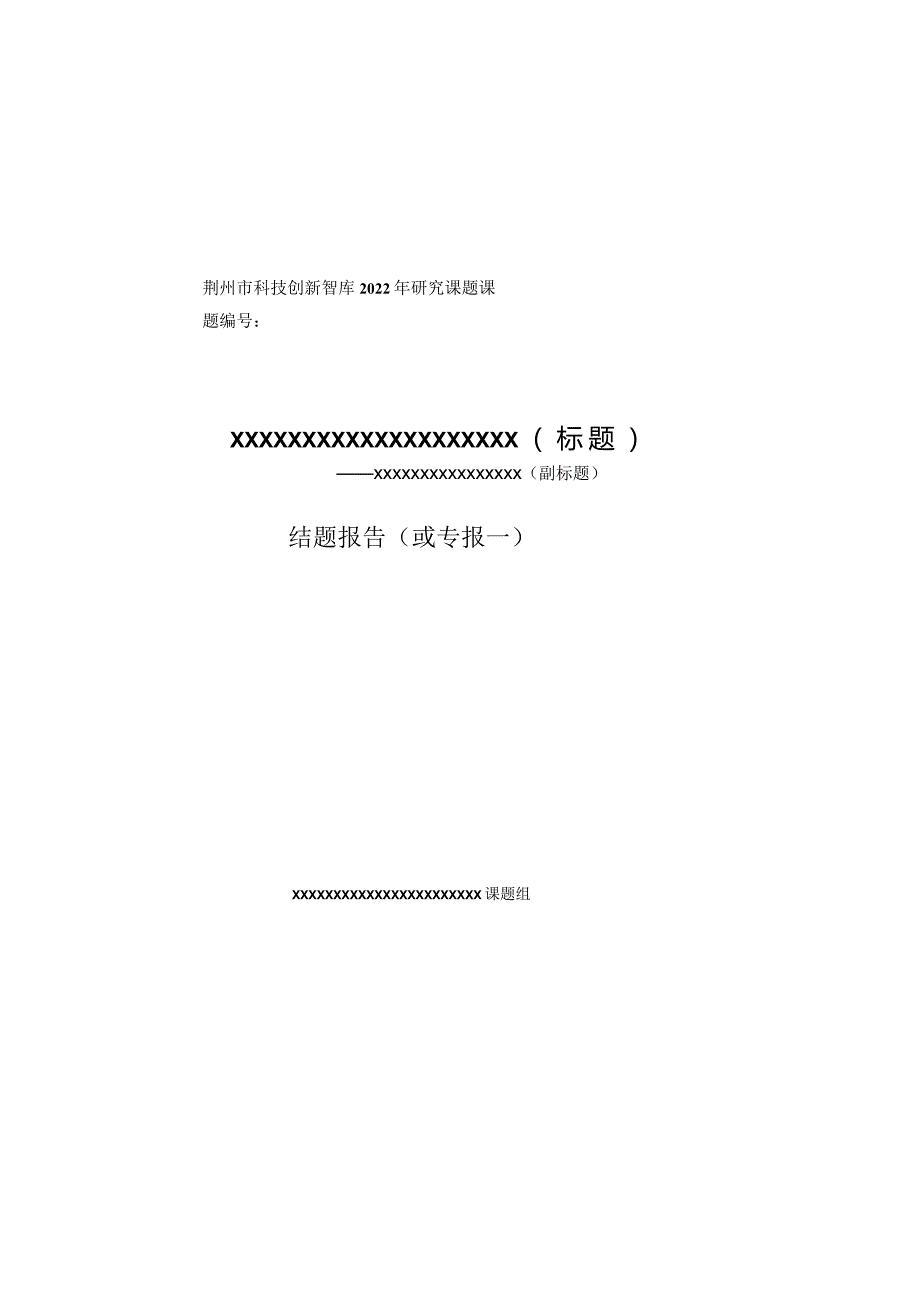 荆州市科技创新智库2022年研究课题课题编号：

XXXXXXXXXXXXXXXXXXXXX（标题）

——XXXXXXXXXXXXXXXX（副标题）

结题报告（或专报一）

XXXXXXXXXXXXXXXXXXXXXXXX课题组